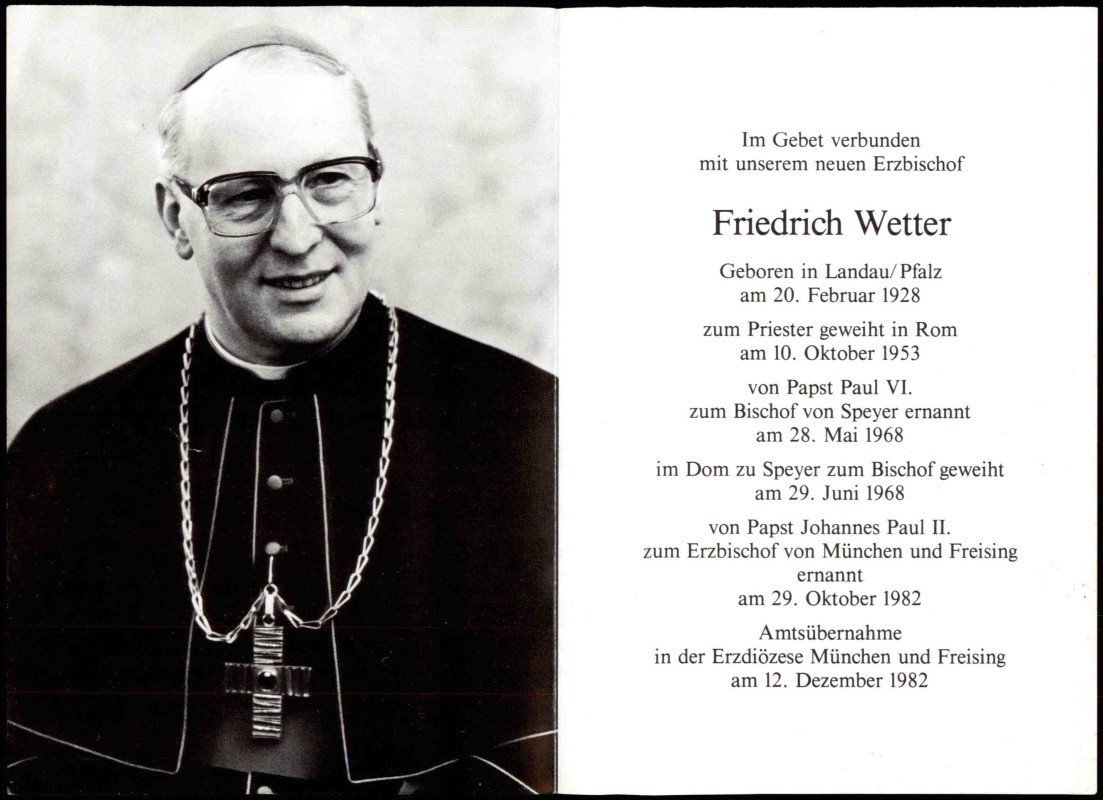 Im Gebet verbunden mit unserem neuen Erzbischof

Friedrich Wetter

Geboren in Landau/Pfalz am 20. Februar 1928

zum Priester geweiht in Rom am 10. Oktober 1953

von Papst Paul VI. zum Bischof von Speyer ernannt am 28. Mai 1968

im Dom zu Speyer zum Bischof geweiht am 29. Juni 1968

von Papst Johannes Paul II. zum Erzbischof von München und Freising ernannt am 29. Oktober 1982

Amtsübernahme in der Erzdiözese München und Freising am 12. Dezember 1982